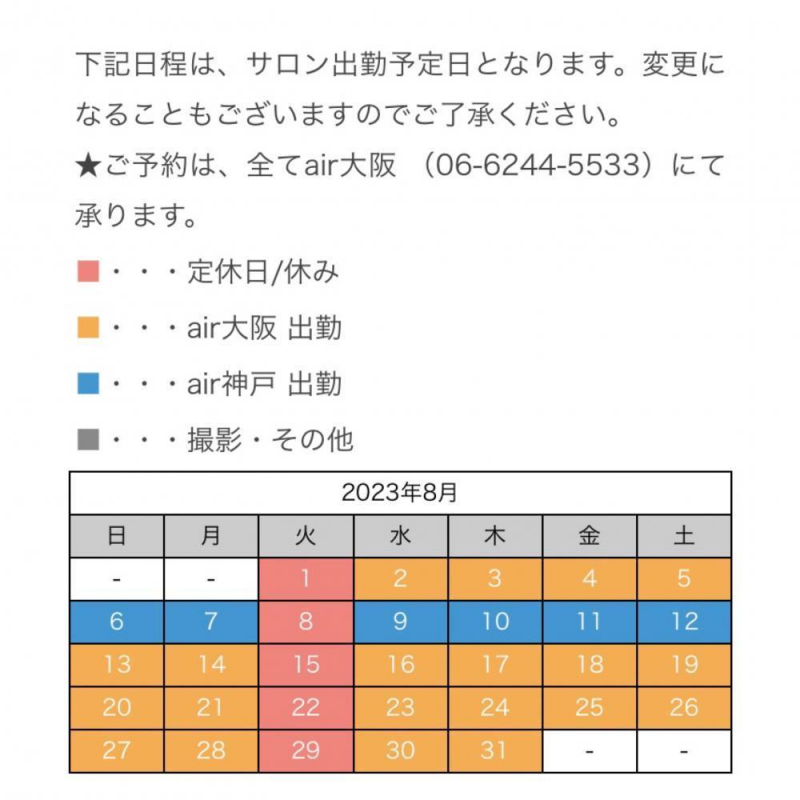 下記日程は、サロン出勤予定日となります。変更になることもございますのでご了承ください。
★ご予約は、全てair大阪 （06-6244-5533）にて承ります。

■・・・定休日/休み

■・・・air大阪 出勤

■・・・air神戸 出勤

■・・・撮影・その他

2023年8月

| 日 | 月 | 火 | 水 | 木 | 金 | 土 |
|---|---|---|---|---|---|---|
| - | - | 1 | 2 | 3 | 4 | 5 |
| 6 | 7 | 8 | 9 | 10 | 11 | 12 |
| 13 | 14 | 15 | 16 | 17 | 18 | 19 |
| 20 | 21 | 22 | 23 | 24 | 25 | 26 |
| 27 | 28 | 29 | 30 | 31 | - | - |